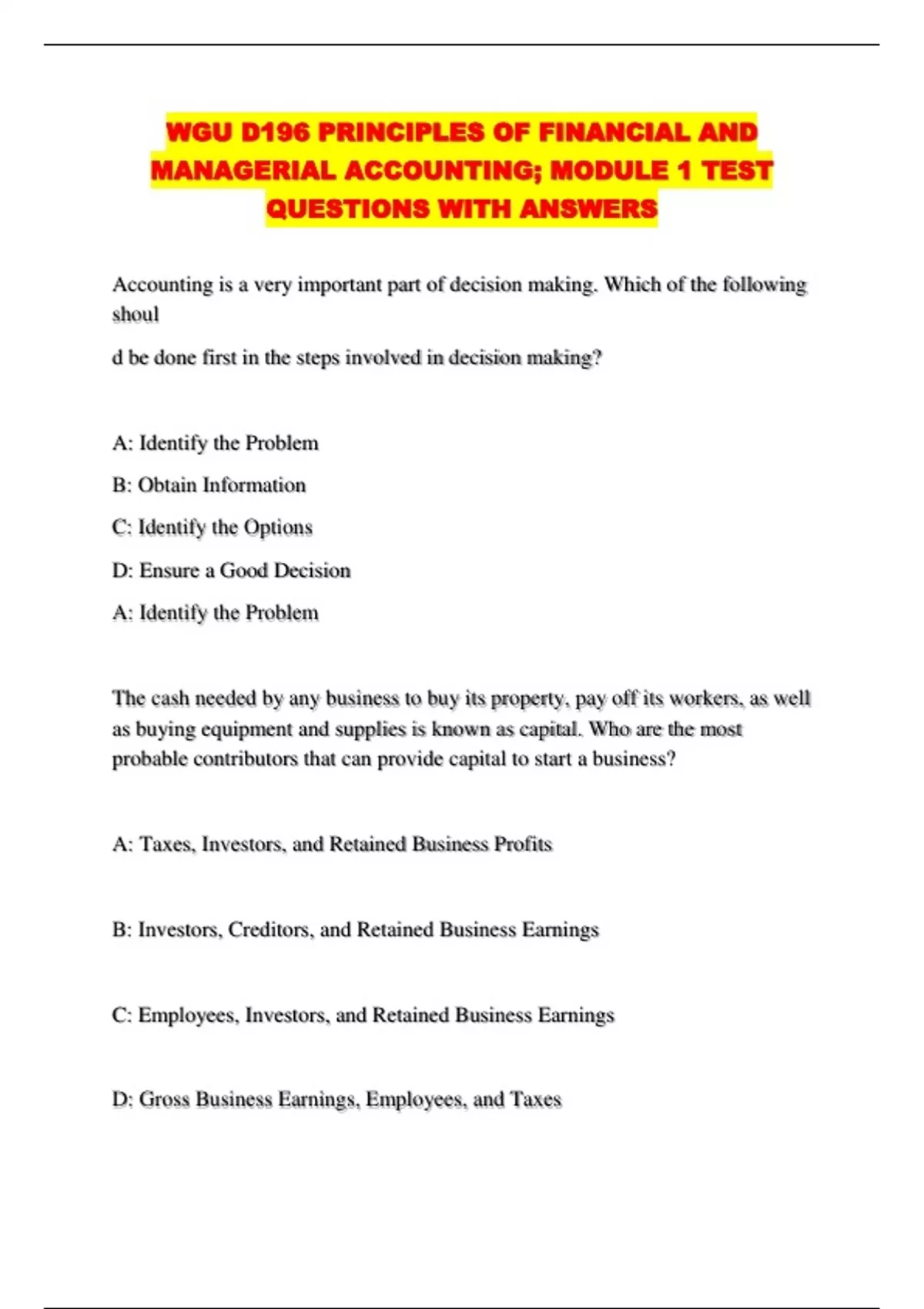 WGU D196 PRINCIPLES OF FINANCIAL AND MANAGERIAL ACCOUNTING; MODULE 1 TEST QUESTIONS WITH ANSWERS

Accounting is a very important part of decision making. Which of the following shoul

d be done first in the steps involved in decision making?

A: Identify the Problem

B: Obtain Information

C: Identify the Options

D: Ensure a Good Decision

A: Identify the Problem

The cash needed by any business to buy its property, pay off its workers, as well as buying equipment and supplies is known as capital. Who are the most probable contributors that can provide capital to start a business?

A: Taxes, Investors, and Retained Business Profits

B: Investors, Creditors, and Retained Business Earnings

C: Employees, Investors, and Retained Business Earnings

D: Gross Business Earnings, Employees, and Taxes